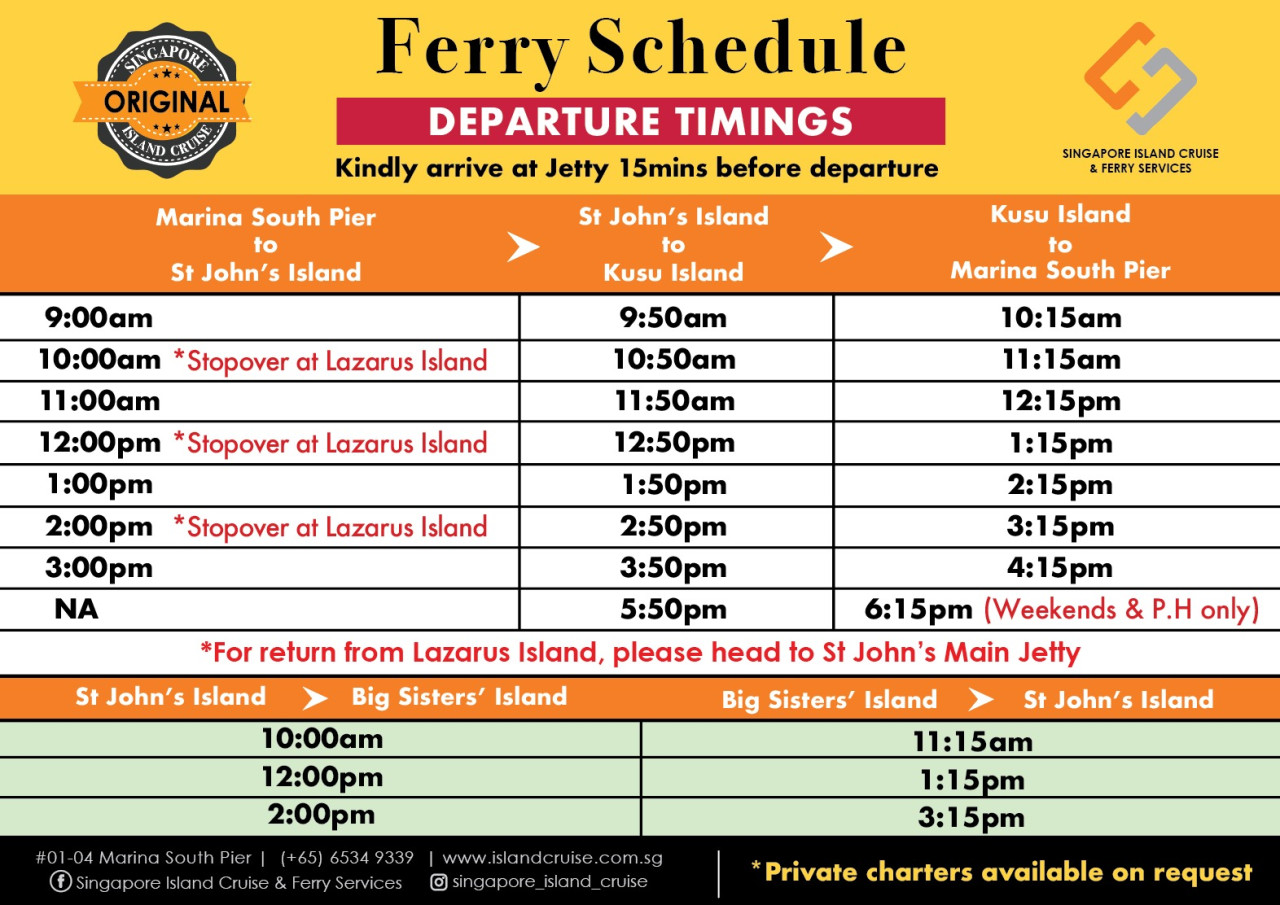 SINGAPORE
ORIGINAL
ISLAND CRUISE

Ferry Schedule

DEPARTURE TIMINGS

Kindly arrive at Jetty 15mins before departure

SINGAPORE ISLAND CRUISE
& FERRY SERVICES

| Marina South Pier to St John's Island | St John's Island to Kusu Island | Kusu Island to Marina South Pier |
|---|---|---|
| 9:00am | 9:50am | 10:15am |
| 10:00am *Stopover at Lazarus Island | 10:50am | 11:15am |
| 11:00am | 11:50am | 12:15pm |
| 12:00pm *Stopover at Lazarus Island | 12:50pm | 1:15pm |
| 1:00pm | 1:50pm | 2:15pm |
| 2:00pm *Stopover at Lazarus Island | 2:50pm | 3:15pm |
| 3:00pm | 3:50pm | 4:15pm |
| NA | 5:50pm | 6:15pm (Weekends & P.H only) |

*For return from Lazarus Island, please head to St John's Main Jetty

| St John's Island ➤ Big Sisters' Island | Big Sisters' Island ➤ St John's Island |
|---|---|
| 10:00am | 11:15am |
| 12:00pm | 1:15pm |
| 2:00pm | 3:15pm |

#01-04 Marina South Pier | (+65) 6534 9339 | www.islandcruise.com.sg
Singapore Island Cruise & Ferry Services singapore_island_cruise

*Private charters available on request